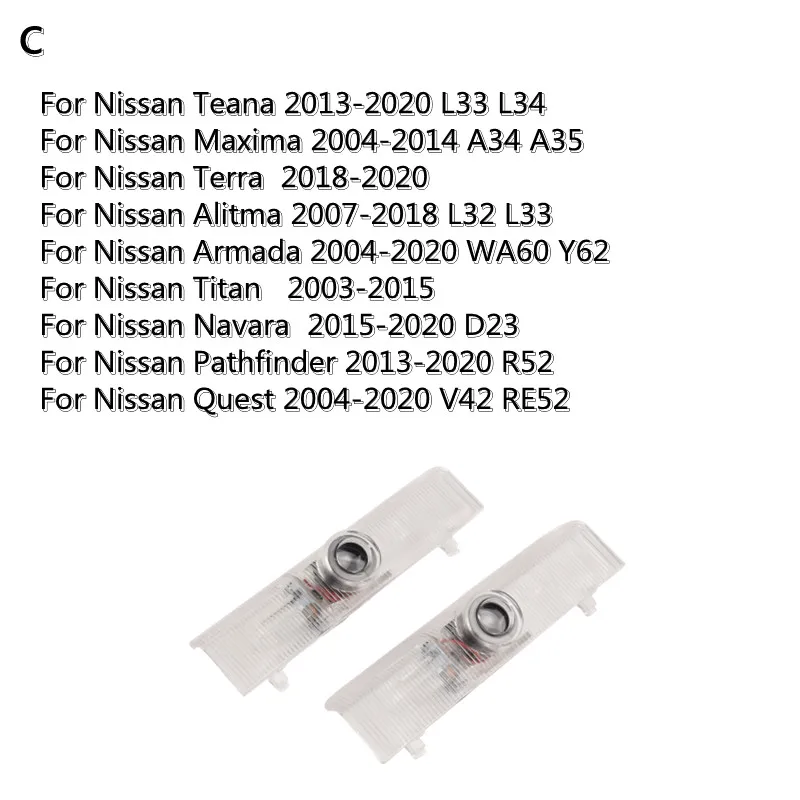 C

For Nissan Teana 2013-2020 L33 L34
For Nissan Maxima 2004-2014 A34 A35
For Nissan Terra 2018-2020
For Nissan Alitma 2007-2018 L32 L33
For Nissan Armada 2004-2020 WA60 Y62
For Nissan Titan 2003-2015
For Nissan Navara 2015-2020 D23
For Nissan Pathfinder 2013-2020 R52
For Nissan Quest 2004-2020 V42 RE52